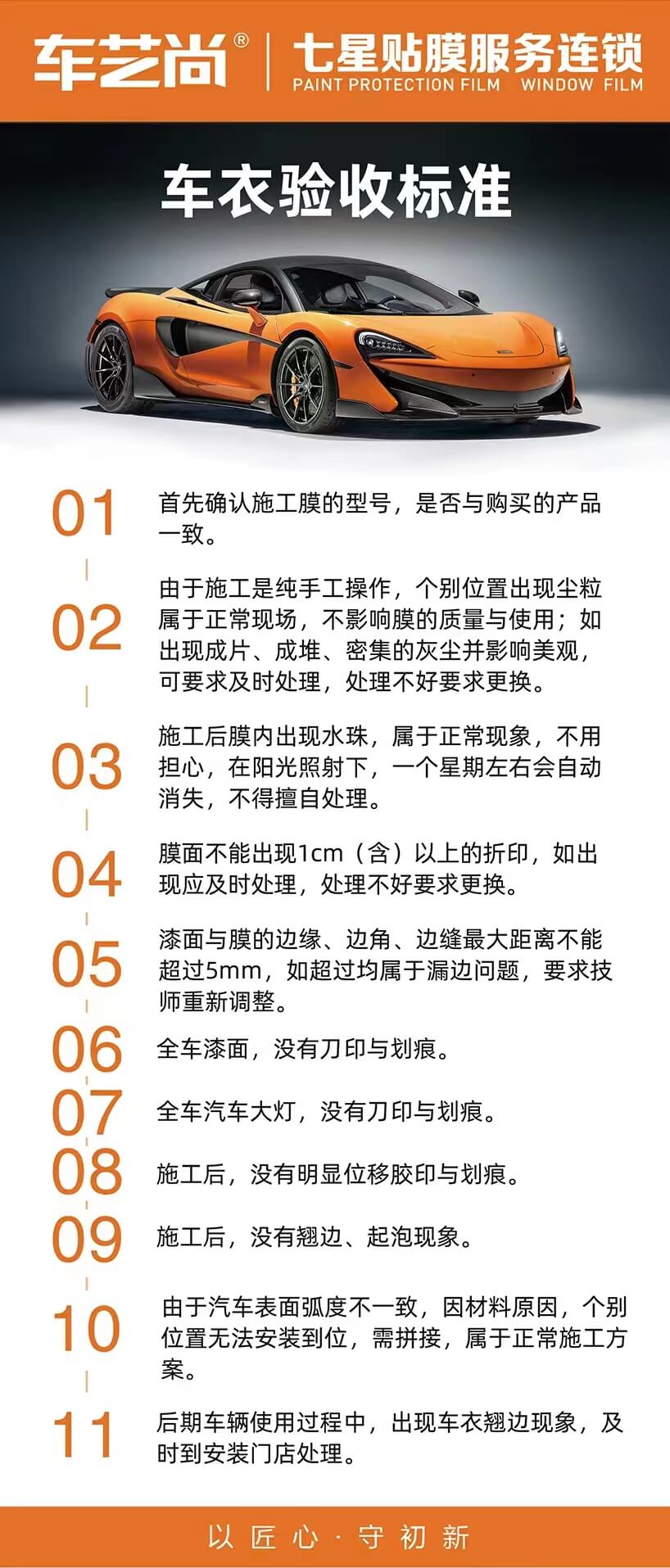 车艺尚®
七星贴膜服务连锁
PAINT PROTECTION FILM WINDOW FILM

车衣验收标准

01
首先确认施工膜的型号，是否与购买的产品一致。

02
由于施工是纯手工操作，个别位置出现尘粒属于正常现场，不影响膜的质量与使用；如出现成片、成堆、密集的灰尘并影响美观，可要求及时处理，处理不好要求更换。

03
施工后膜内出现水珠，属于正常现象，不用担心，在阳光照射下，一个星期左右会自动消失，不得擅自处理。

04
膜面不能出现1cm（含）以上的折印，如出现应及时处理，处理不好要求更换。

05
漆面与膜的边缘、边角、边缝最大距离不能超过5mm，如超过均属于漏边问题，要求技师重新调整。

06
全车漆面，没有刀印与划痕。

07
全车汽车大灯，没有刀印与划痕。

08
施工后，没有明显位移胶印与划痕。

09
施工后，没有翘边、起泡现象。

10
由于汽车表面弧度不一致，因材料原因，个别位置无法安装到位，需拼接，属于正常施工方案。

11
后期车辆使用过程中，出现车衣翘边现象，及时到安装门店处理。

以匠心·守初新